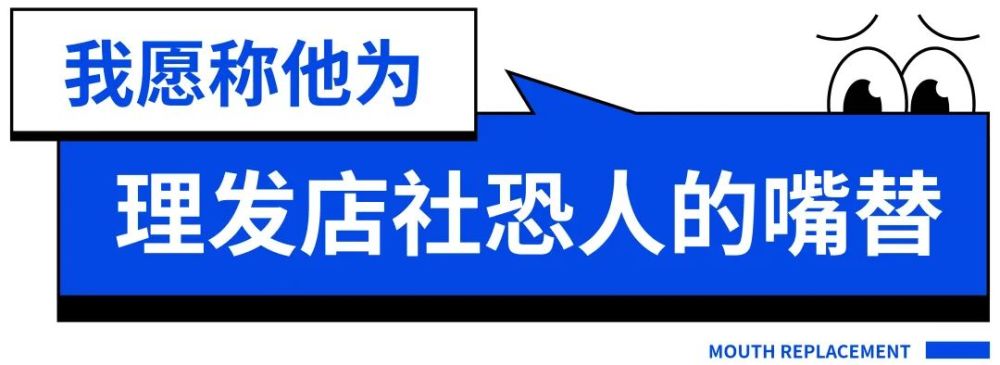 我愿称他为

理发店社恐人的嘴替

MOUTH REPLACEMENT